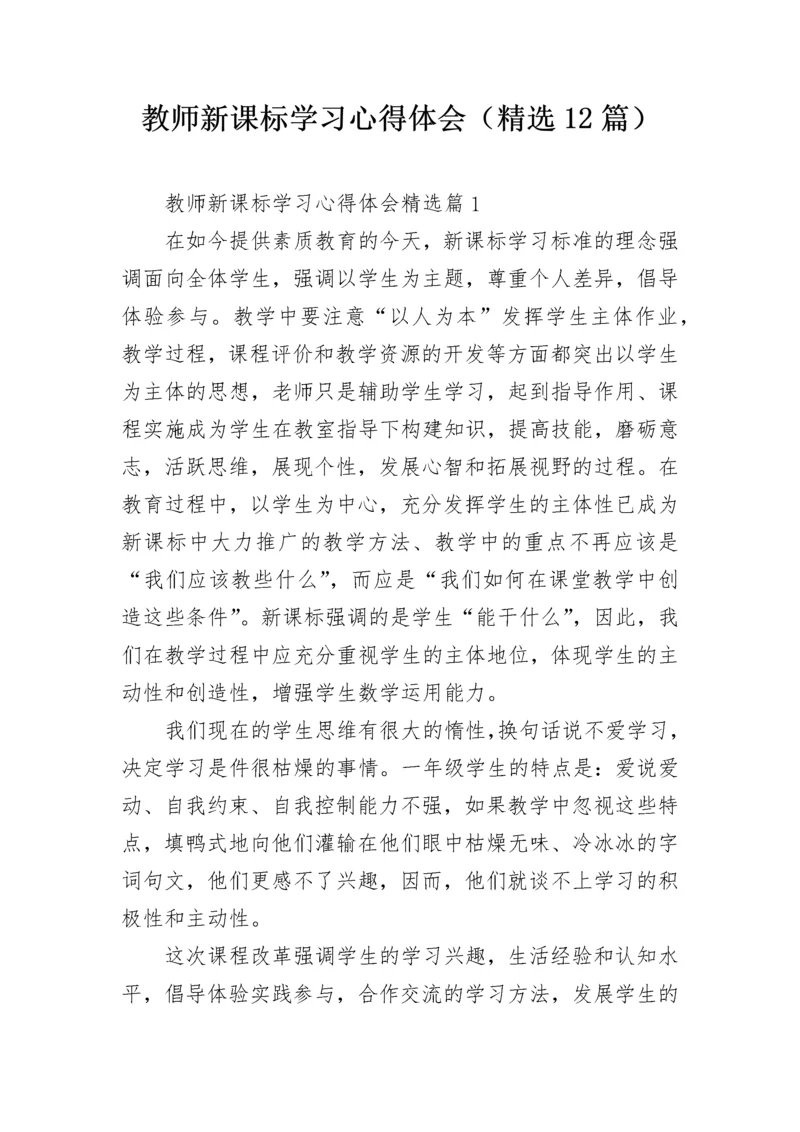 教师新课标学习心得体会（精选12篇）

教师新课标学习心得体会精选篇1

在如今提供素质教育的今天，新课标学习标准的理念强调面向全体学生，强调以学生为主题，尊重个人差异，倡导体验参与。教学中要注意“以人为本”发挥学生主体作业，教学过程，课程评价和教学资源的开发等方面都突出以学生为主体的思想，老师只是辅助学生学习，起到指导作用、课程实施成为学生在教室指导下构建知识，提高技能，磨砺意志，活跃思维，展现个性，发展心智和拓展视野的过程。在教育过程中，以学生为中心，充分发挥学生的主体性已成为新课标中大力推广的教学方法、教学中的重点不再应该是“我们应该教些什么”，而应是“我们如何在课堂教学中创造这些条件”。新课标强调的是学生“能干什么”，因此，我们在教学过程中应充分重视学生的主体地位，体现学生的主动性和创造性，增强学生数学运用能力。

我们现在的学生思维有很大的惰性,换句话说不爱学习，决定学习是件很枯燥的事情。一年级学生的特点是：爱说爱动、自我约束、自我控制能力不强，如果教学中忽视这些特点，填鸭式地向他们灌输在他们眼中枯燥无味、冷冰冰的字词句文，他们更感不了兴趣，因而，他们就谈不上学习的积极性和主动性。

这次课程改革强调学生的学习兴趣，生活经验和认知水平，倡导体验实践参与，合作交流的学习方法，发展学生的